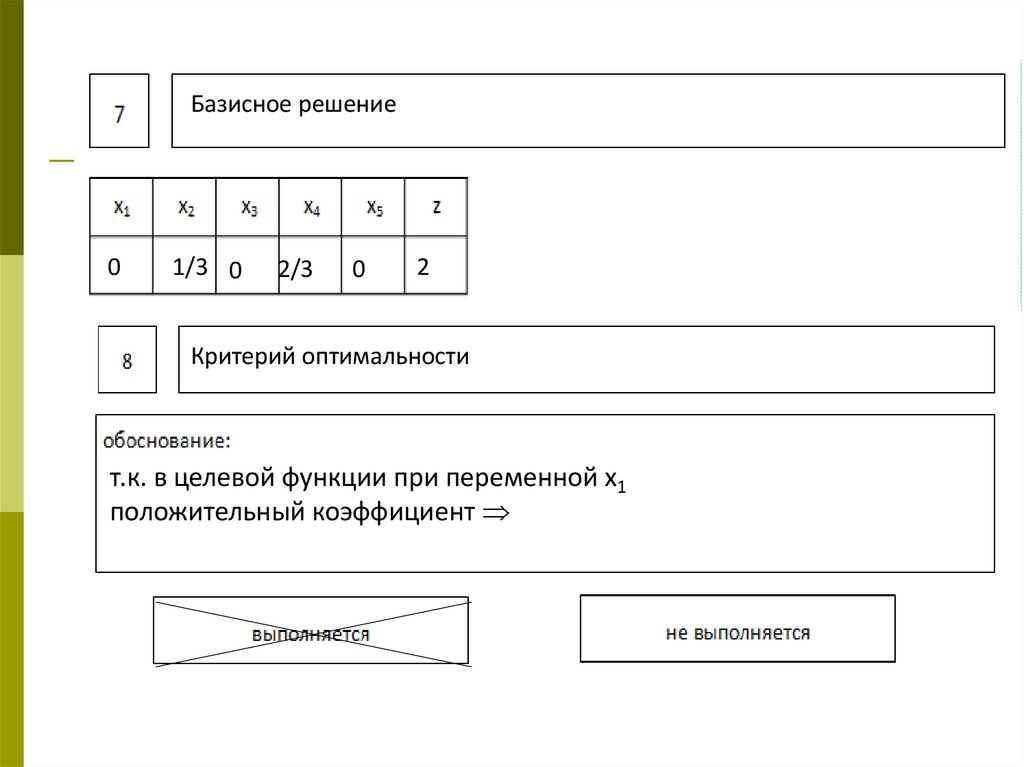 7

Базисное решение

| $x_1$ | $x_2$ | $x_3$ | $x_4$ | $x_5$ | z |
|---|---|---|---|---|---|
| 0 | 1/3 | 0 | 2/3 | 0 | 2 |

8

Критерий оптимальности

обоснование:

т.к. в целевой функции при переменной $x_1$ положительный коэффициент $\Rightarrow$

выполняется

не выполняется